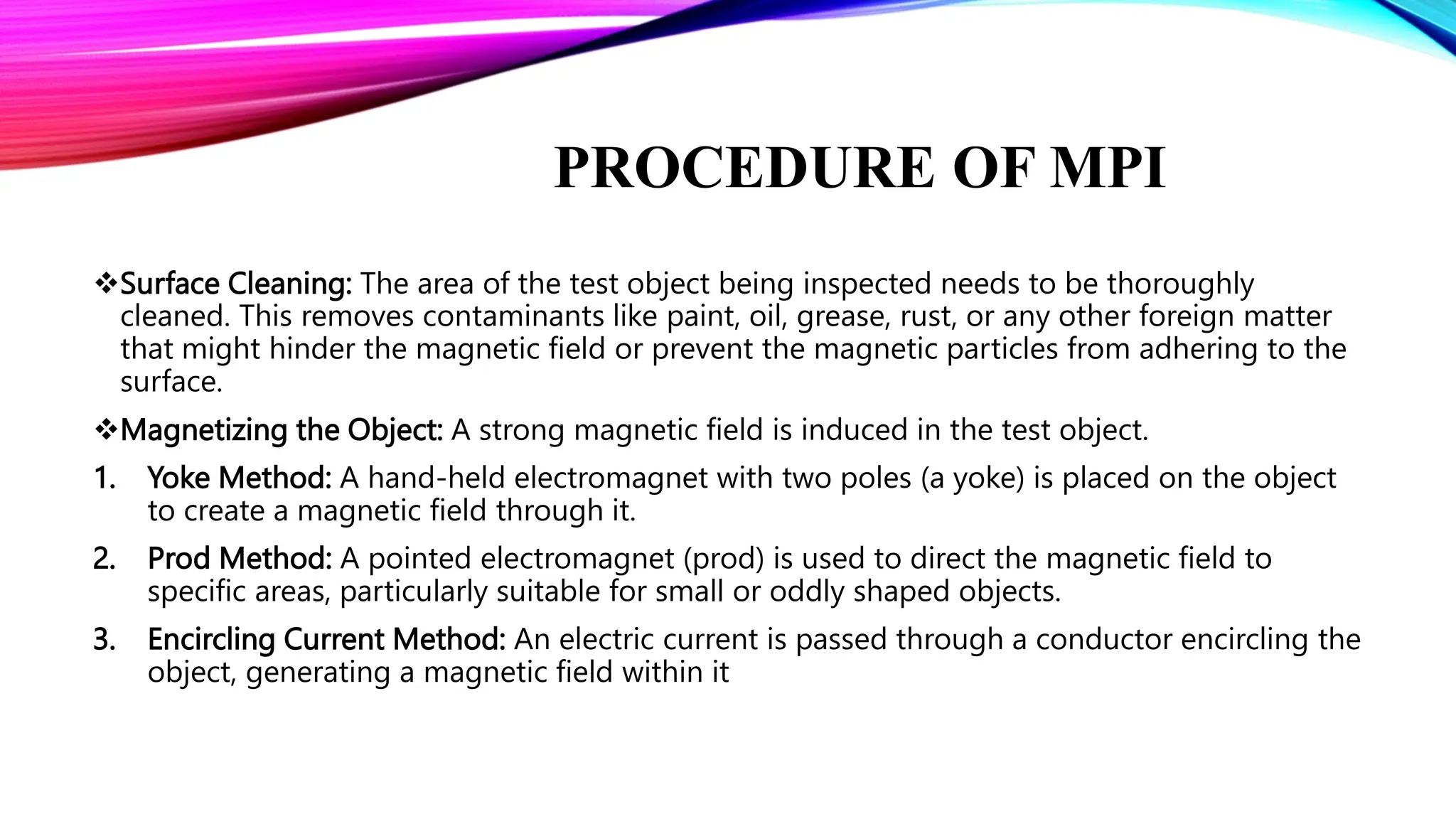 PROCEDURE OF MPI

❖Surface Cleaning: The area of the test object being inspected needs to be thoroughly cleaned. This removes contaminants like paint, oil, grease, rust, or any other foreign matter that might hinder the magnetic field or prevent the magnetic particles from adhering to the surface.

❖Magnetizing the Object: A strong magnetic field is induced in the test object.

1. Yoke Method: A hand-held electromagnet with two poles (a yoke) is placed on the object to create a magnetic field through it.

2. Prod Method: A pointed electromagnet (prod) is used to direct the magnetic field to specific areas, particularly suitable for small or oddly shaped objects.

3. Encircling Current Method: An electric current is passed through a conductor encircling the object, generating a magnetic field within it